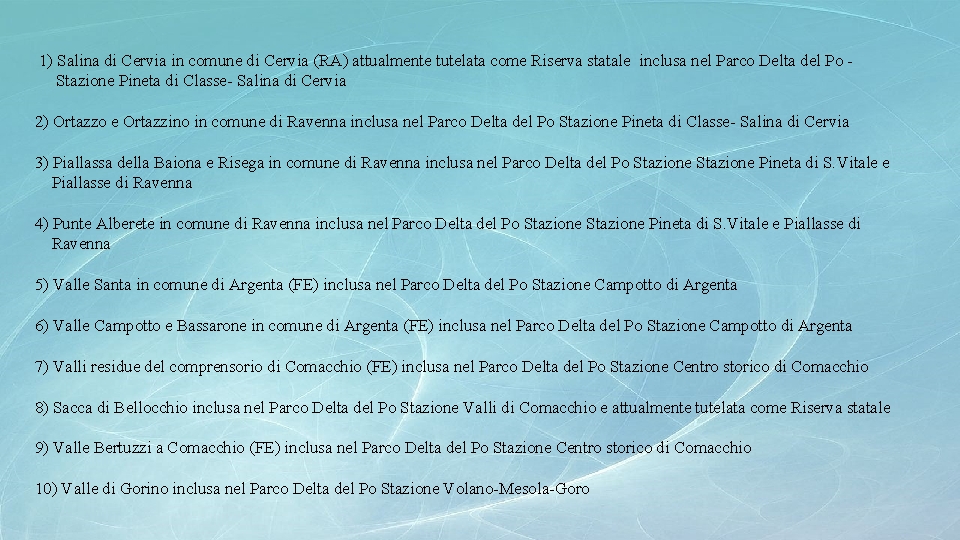 1) Salina di Cervia in comune di Cervia (RA) attualmente tutelata come Riserva statale inclusa nel Parco Delta del Po - Stazione Pineta di Classe- Salina di Cervia

2) Ortazzo e Ortazzino in comune di Ravenna inclusa nel Parco Delta del Po Stazione Pineta di Classe- Salina di Cervia

3) Piallassa della Baiona e Risega in comune di Ravenna inclusa nel Parco Delta del Po Stazione Stazione Pineta di S.Vitale e Piallasse di Ravenna

4) Punte Alberete in comune di Ravenna inclusa nel Parco Delta del Po Stazione Stazione Pineta di S.Vitale e Piallasse di Ravenna

5) Valle Santa in comune di Argenta (FE) inclusa nel Parco Delta del Po Stazione Campotto di Argenta

6) Valle Campotto e Bassarone in comune di Argenta (FE) inclusa nel Parco Delta del Po Stazione Campotto di Argenta

7) Valli residue del comprensorio di Comacchio (FE) inclusa nel Parco Delta del Po Stazione Centro storico di Comacchio

8) Sacca di Bellocchio inclusa nel Parco Delta del Po Stazione Valli di Comacchio e attualmente tutelata come Riserva statale

9) Valle Bertuzzi a Comacchio (FE) inclusa nel Parco Delta del Po Stazione Centro storico di Comacchio

10) Valle di Gorino inclusa nel Parco Delta del Po Stazione Volano-Mesola-Goro